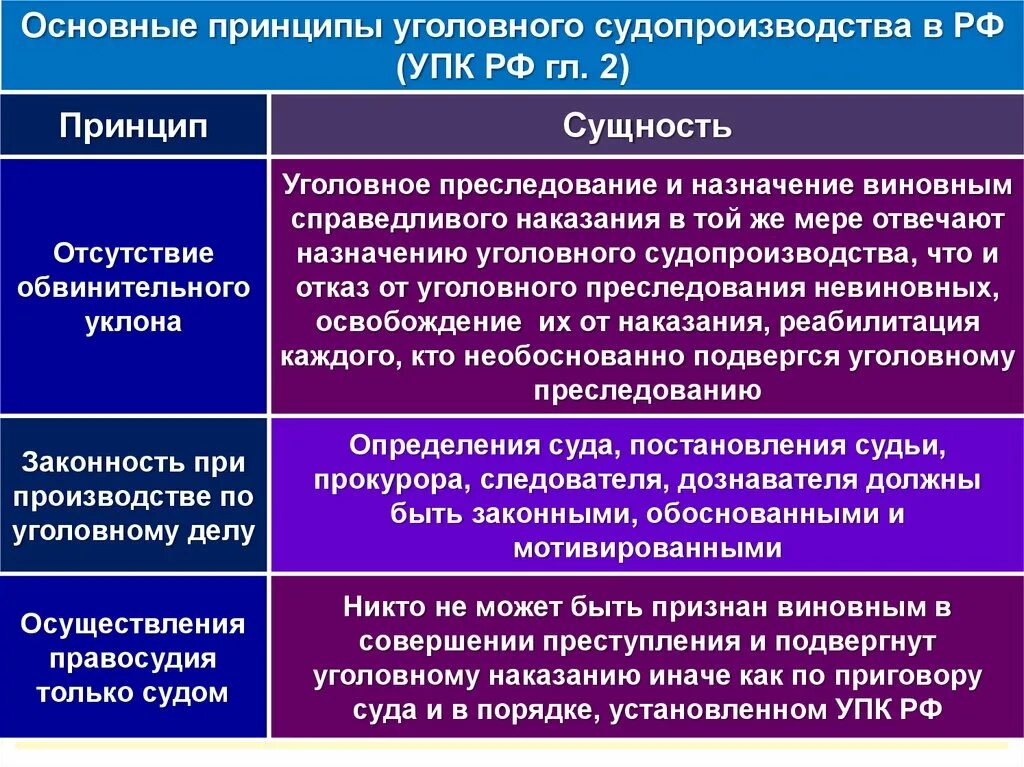 Основные принципы уголовного судопроизводства в РФ (УПК РФ гл. 2)

| Принцип | Сущность |
|---|---|
| Отсутствие обвинительного уклона | Уголовное преследование и назначение виновным справедливого наказания в той же мере отвечают назначению уголовного судопроизводства, что и отказ от уголовного преследования невиновных, освобождение их от наказания, реабилитация каждого, кто необоснованно подвергся уголовному преследованию |
| Законность при производстве по уголовному делу | Определения суда, постановления судьи, прокурора, следователя, дознавателя должны быть законными, обоснованными и мотивированными |
| Осуществления правосудия только судом | Никто не может быть признан виновным в совершении преступления и подвергнут уголовному наказанию иначе как по приговору суда и в порядке, установленном УПК РФ |